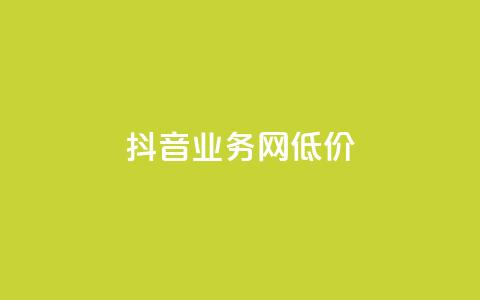 抖音业务网低价